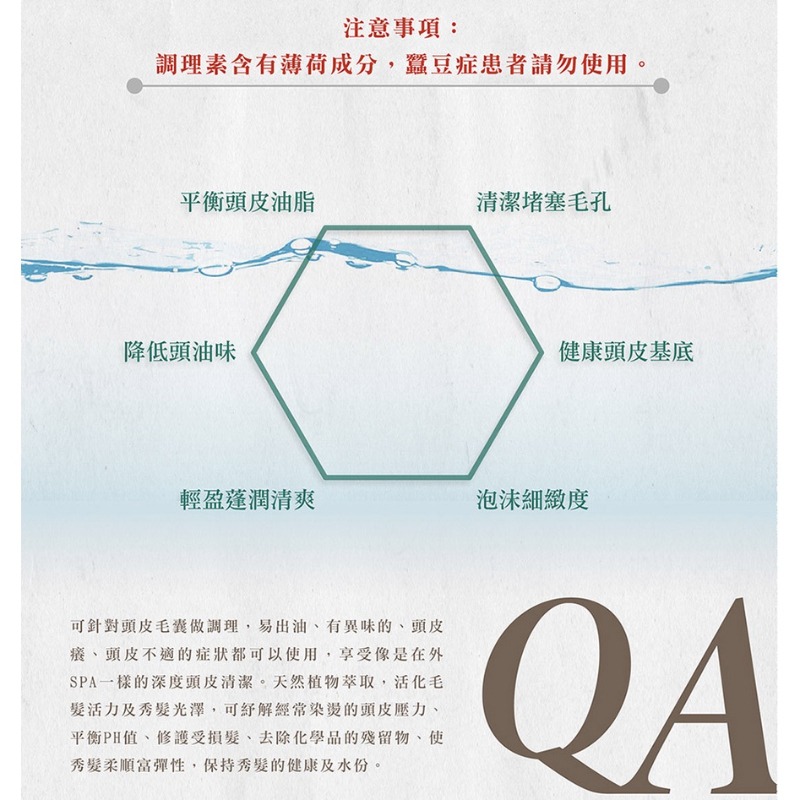 注意事項：
調理素含有薄荷成分，蠶豆症患者請勿使用。

平衡頭皮油脂

清潔堵塞毛孔

降低頭油味

健康頭皮基底

輕盈蓬潤清爽

泡沫細緻度

可針對頭皮毛囊做調理，易出油、有異味的、頭皮癢、頭皮不適的症狀都可以使用，享受像是在外SPA一樣的深度頭皮清潔。天然植物萃取，活化毛髮活力及秀髮光澤，可紓解經常染燙的頭皮壓力、平衡PH值、修護受損髮、去除化學品的殘留物、使秀髮柔順富彈性，保持秀髮的健康及水份。

QA